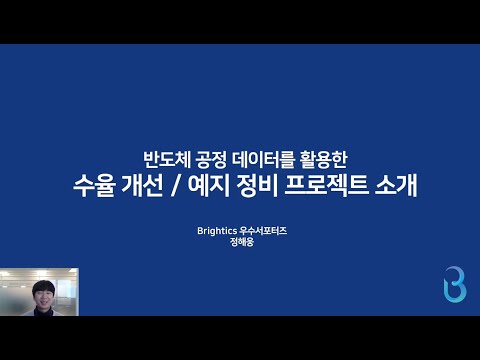 반도체 공정 데이터를 활용한
수율 개선 / 예지 정비 프로젝트 소개

Brightics 우수서포터즈
정해용